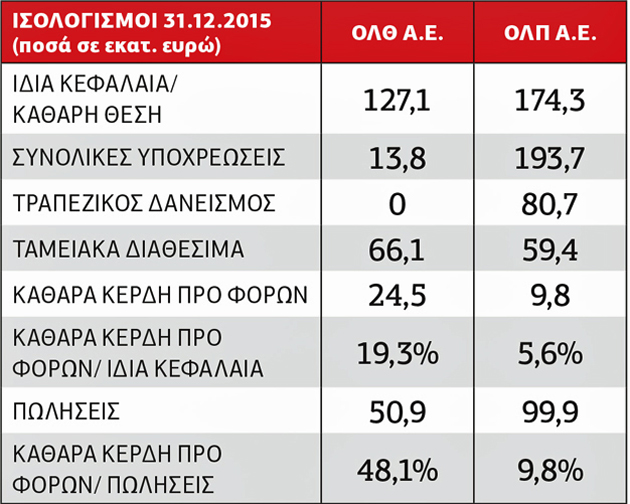 | ΙΣΟΛΟΓΙΣΜΟΙ 31.12.2015 (ποσά σε εκατ. ευρώ) | ΟΛΘ Α.Ε. | ΟΛΠ Α.Ε. |
|---|---|---|
| ΙΔΙΑ ΚΕΦΑΛΑΙΑ/ ΚΑΘΑΡΗ ΘΕΣΗ | 127,1 | 174,3 |
| ΣΥΝΟΛΙΚΕΣ ΥΠΟΧΡΕΩΣΕΙΣ | 13,8 | 193,7 |
| ΤΡΑΠΕΖΙΚΟΣ ΔΑΝΕΙΣΜΟΣ | 0 | 80,7 |
| ΤΑΜΕΙΑΚΑ ΔΙΑΘΕΣΙΜΑ | 66,1 | 59,4 |
| ΚΑΘΑΡΑ ΚΕΡΔΗ ΠΡΟ ΦΟΡΩΝ | 24,5 | 9,8 |
| ΚΑΘΑΡΑ ΚΕΡΔΗ ΠΡΟ ΦΟΡΩΝ/ ΙΔΙΑ ΚΕΦΑΛΑΙΑ | 19,3% | 5,6% |
| ΠΩΛΗΣΕΙΣ | 50,9 | 99,9 |
| ΚΑΘΑΡΑ ΚΕΡΔΗ ΠΡΟ ΦΟΡΩΝ/ ΠΩΛΗΣΕΙΣ | 48,1% | 9,8% |